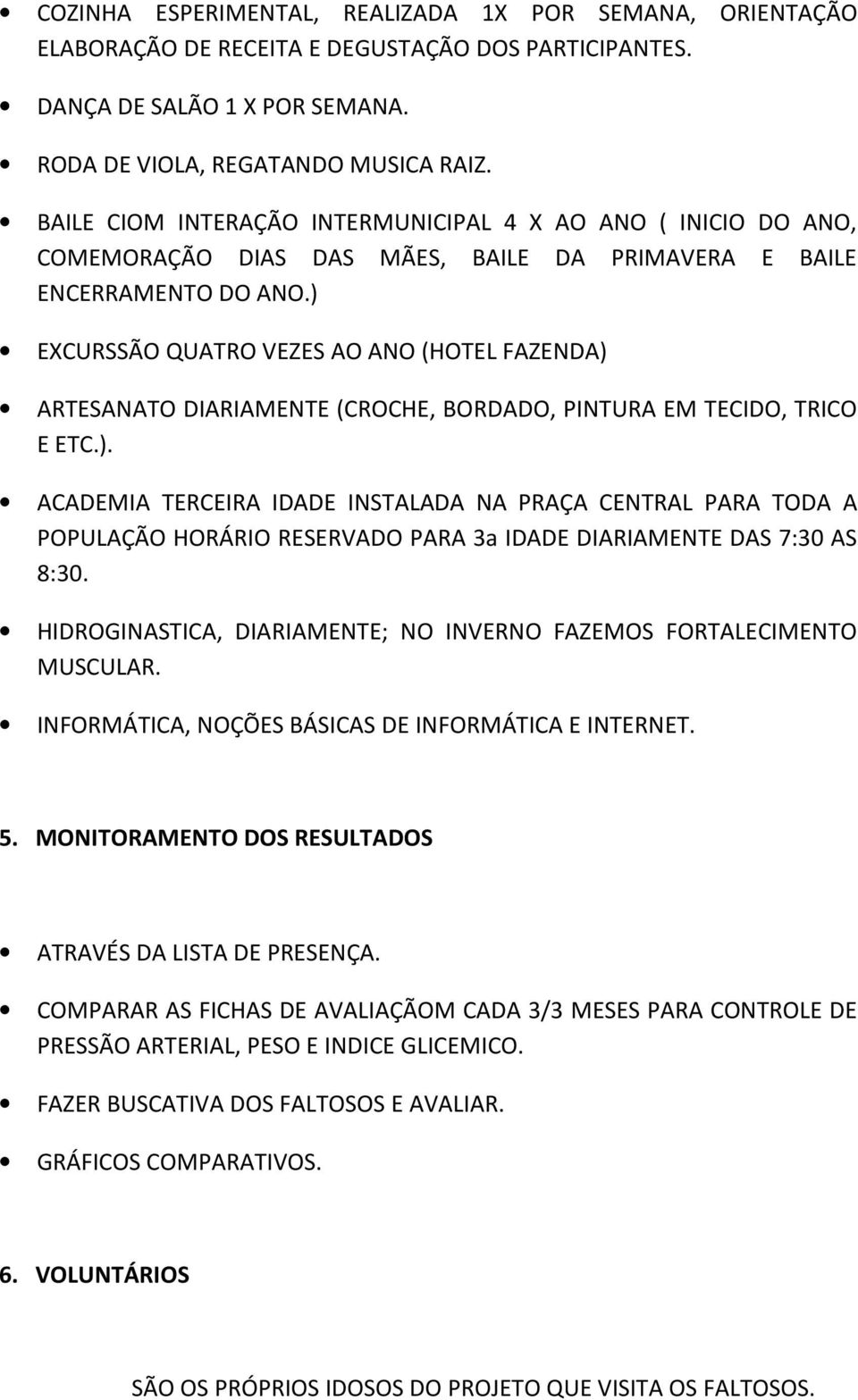 • COZINHA ESPERIMENTAL, REALIZADA 1X POR SEMANA, ORIENTAÇÃO ELABORAÇÃO DE RECEITA E DEGUSTAÇÃO DOS PARTICIPANTES.

• DANÇA DE SALÃO 1 X POR SEMANA.

• RODA DE VIOLA, REGATANDO MUSICA RAIZ.

• BAILE CIOM INTERAÇÃO INTERMUNICIPAL 4 X AO ANO ( INICIO DO ANO, COMEMORAÇÃO DIAS DAS MÃES, BAILE DA PRIMAVERA E BAILE ENCERRAMENTO DO ANO.)

• EXCURSSÃO QUATRO VEZES AO ANO (HOTEL FAZENDA)

• ARTESANATO DIARIAMENTE (CROCHE, BORDADO, PINTURA EM TECIDO, TRICO E ETC.).

• ACADEMIA TERCEIRA IDADE INSTALADA NA PRAÇA CENTRAL PARA TODA A POPULAÇÃO HORÁRIO RESERVADO PARA 3a IDADE DIARIAMENTE DAS 7:30 AS 8:30.

• HIDROGINASTICA, DIARIAMENTE; NO INVERNO FAZEMOS FORTALECIMENTO MUSCULAR.

• INFORMÁTICA, NOÇÕES BÁSICAS DE INFORMÁTICA E INTERNET.

5. MONITORAMENTO DOS RESULTADOS

• ATRAVÉS DA LISTA DE PRESENÇA.

• COMPARAR AS FICHAS DE AVALIAÇÃOM CADA 3/3 MESES PARA CONTROLE DE PRESSÃO ARTERIAL, PESO E INDICE GLICEMICO.

• FAZER BUSCATIVA DOS FALTOSOS E AVALIAR.

• GRÁFICOS COMPARATIVOS.

6. VOLUNTÁRIOS

SÃO OS PRÓPRIOS IDOSOS DO PROJETO QUE VISITA OS FALTOSOS.